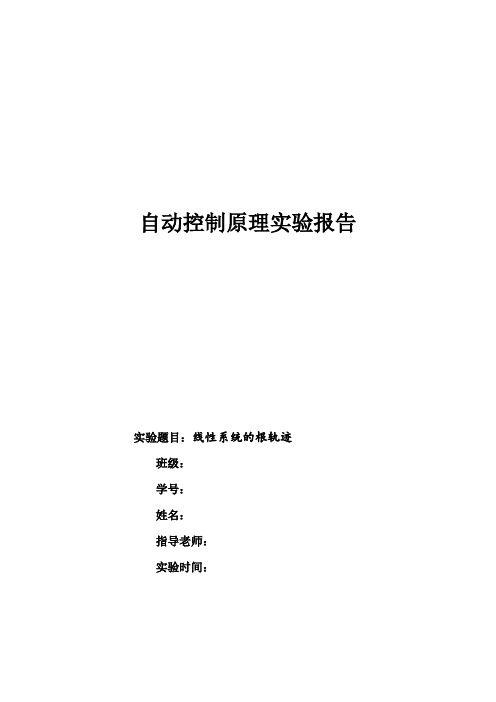 自动控制原理实验报告

实验题目：线性系统的根轨迹

班级：

学号：

姓名：

指导老师：

实验时间：